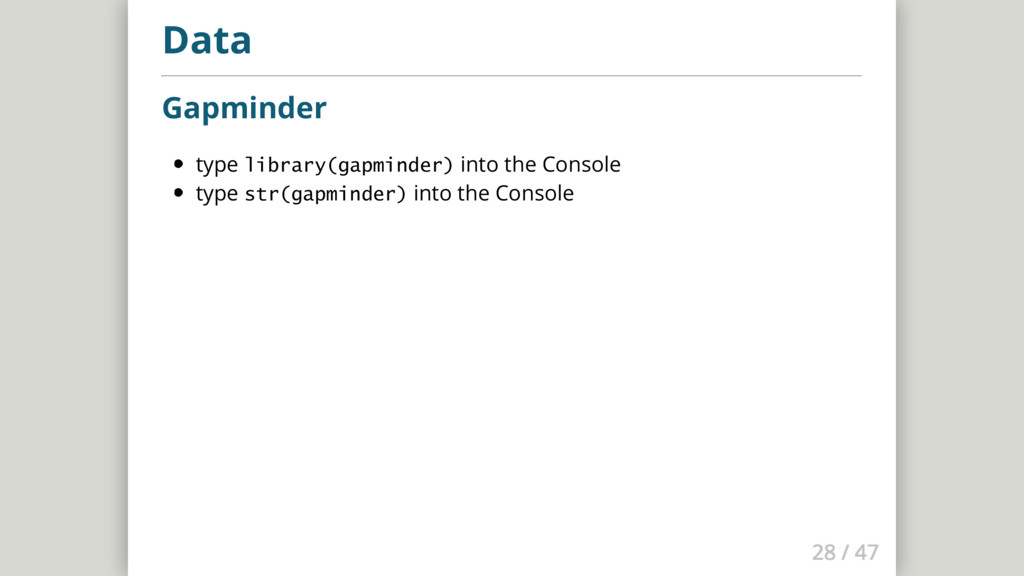 Data

Gapminder

• type library(gapminder) into the Console
• type str(gapminder) into the Console

28 / 47